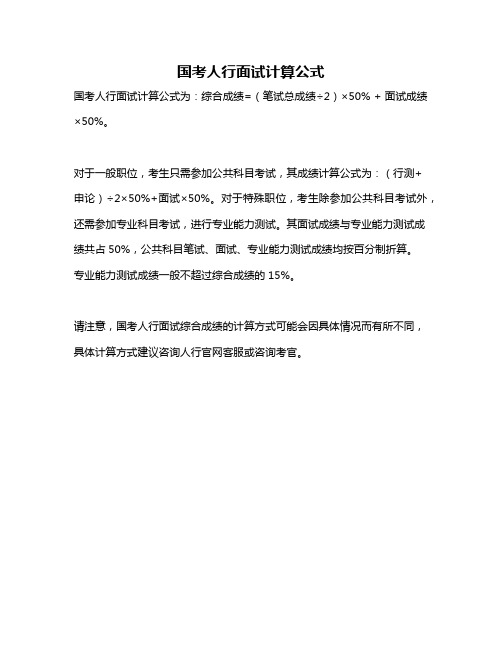 国考人行面试计算公式

国考人行面试计算公式为：综合成绩=（笔试总成绩÷2）×50% + 面试成绩×50%。

对于一般职位，考生只需参加公共科目考试，其成绩计算公式为：（行测+申论）÷2×50%+面试×50%。对于特殊职位，考生除参加公共科目考试外，还需参加专业科目考试，进行专业能力测试。其面试成绩与专业能力测试成绩共占 50%，公共科目笔试、面试、专业能力测试成绩均按百分制折算。专业能力测试成绩一般不超过综合成绩的 15%。

请注意，国考人行面试综合成绩的计算方式可能会因具体情况而有所不同，具体计算方式建议咨询人行官网客服或咨询考官。